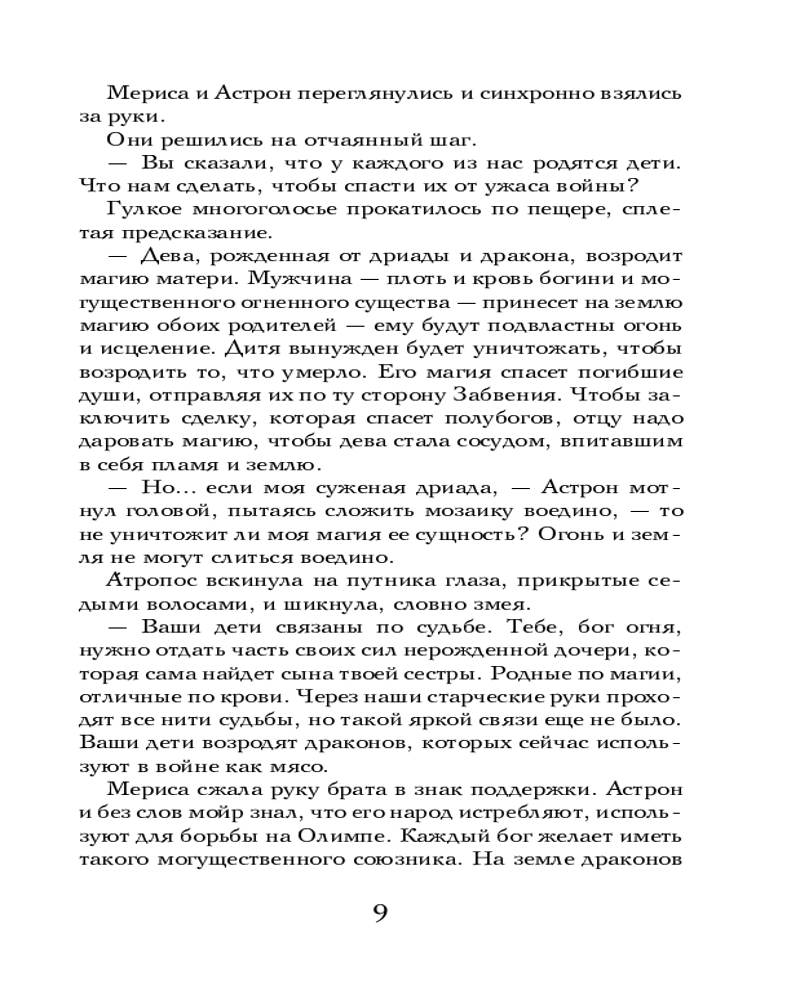 Мериса и Астрон переглянулись и синхронно взялись за руки.

Они решились на отчаянный шаг.

— Вы сказали, что у каждого из нас родятся дети. Что нам сделать, чтобы спасти их от ужаса войны?

Гулкое многоголосье прокатилось по пещере, сплетая предсказание.

— Дева, рожденная от дриады и дракона, возродит магию матери. Мужчина — плоть и кровь богини и могущественного огненного существа — принесет на землю магию обоих родителей — ему будут подвластны огонь и исцеление. Дитя вынужден будет уничтожать, чтобы возродить то, что умерло. Его магия спасет погибшие души, отправляя их по ту сторону Забвения. Чтобы заключить сделку, которая спасет полубогов, отцу надо даровать магию, чтобы дева стала сосудом, впитавшим в себя пламя и землю.

— Но... если моя суженая дриада, — Астрон мотнул головой, пытаясь сложить мозаику воедино, — то не уничтожит ли моя магия ее сущность? Огонь и земля не могут слиться воедино.

Атропос вскинула на путника глаза, прикрытые седыми волосами, и шикнула, словно змея.

— Ваши дети связаны по судьбе. Тебе, бог огня, нужно отдать часть своих сил нерожденной дочери, которая сама найдет сына твоей сестры. Родные по магии, отличные по крови. Через наши старческие руки проходят все нити судьбы, но такой яркой связи еще не было. Ваши дети возродят драконов, которых сейчас используют в войне как мясо.

Мериса сжала руку брата в знак поддержки. Астрон и без слов мойр знал, что его народ истребляют, используют для борьбы на Олимпе. Каждый бог желает иметь такого могущественного союзника. На земле драконов

9